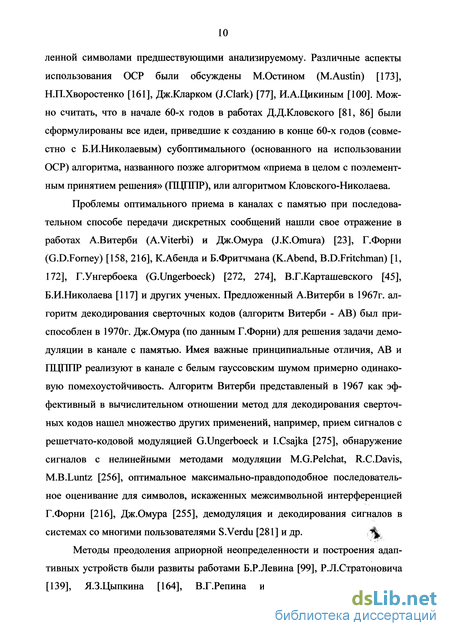 10

ленной символами предшествующими анализируемому. Различные аспекты использования ОСР были обсуждены М.Остином (M.Austin) [173], Н.П.Хворостенко [161], Дж.Кларком (J.Clark) [77], И.А.Цикиным [100]. Можно считать, что в начале 60-х годов в работах Д.Д.Кловского [81, 86] были сформулированы все идеи, приведшие к созданию в конце 60-х годов (совместно с Б.И.Николаевым) субоптимального (основанного на использовании ОСР) алгоритма, названного позже алгоритмом «приема в целом с поэлементным принятием решения» (ПЦППР), или алгоритмом Кловского-Николаева.

Проблемы оптимального приема в каналах с памятью при последовательном способе передачи дискретных сообщений нашли свое отражение в работах А.Витерби (A.Viterbi) и Дж.Омура (J.K.Omura) [23], Г.Форни (G.D.Forney) [158, 216], К.Абенда и Б.Фритчмана (K.Abend, B.D.Fritchman) [1, 172], Г.Унгербоека (G.Ungerboeck) [272, 274], В.Г.Карташевского [45], Б.И.Николаева [117] и других ученых. Предложенный А.Витерби в 1967г. алгоритм декодирования сверточных кодов (алгоритм Витерби - АВ) был приспособлен в 1970г. Дж.Омура (по данным Г.Форни) для решения задачи демодуляции в канале с памятью. Имея важные принципиальные отличия, АВ и ПЦППР реализуют в канале с белым гауссовским шумом примерно одинаковую помехоустойчивость. Алгоритм Витерби представленый в 1967 как эффективный в вычислительном отношении метод для декодирования сверточных кодов нашел множество других применений, например, прием сигналов с решетчато-кодовой модуляцией G.Ungerboeck и I.Csajka [275], обнаружение сигналов с нелинейными методами модуляции M.G.Pelchat, R.C.Davis, M.B.Luntz [256], оптимальное максимально-правдоподобное последовательное оценивание для символов, искаженных межсимвольной интерференцией Г.Форни [216], Дж.Омура [255], демодуляция и декодирования сигналов в системах со многими пользователями S.Verdu [281] и др.

Методы преодоления априорной неопределенности и построения адаптивных устройств были развиты работами Б.Р.Левина [99], Р.Л.Стратоновича [139], Я.З.Цыпкина [164], В.Г.Репина и

dsLib.net
библиотека диссертаций